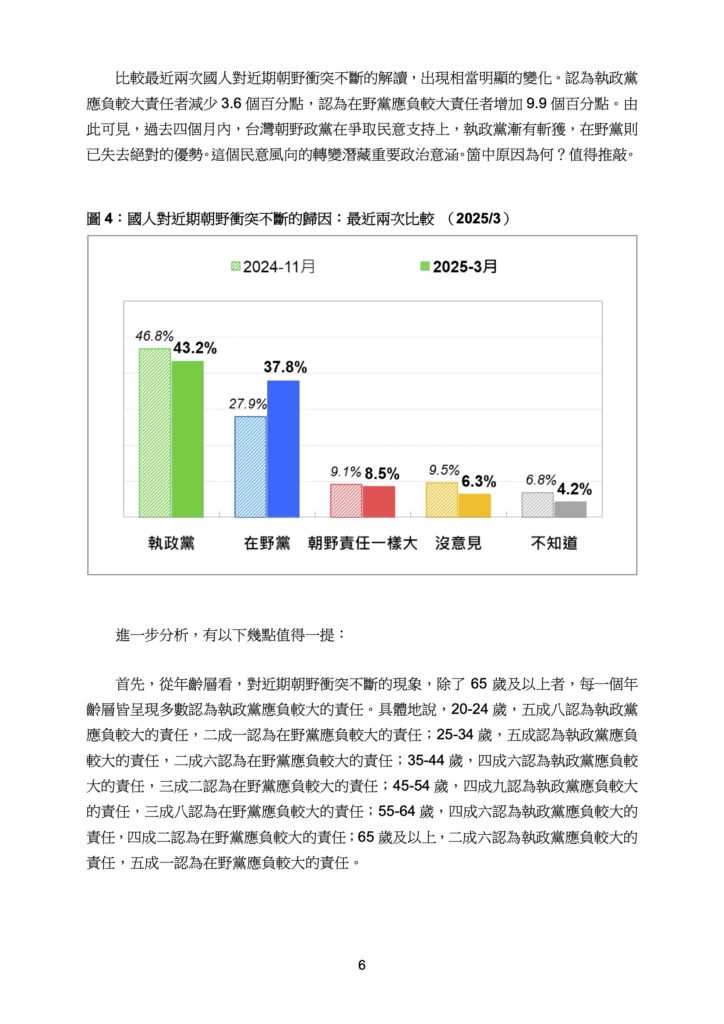 比較最近兩次國人對近期朝野衝突不斷的解讀，出現相當明顯的變化。認為執政黨應負較大責任者減少 3.6 個百分點，認為在野黨應負較大責任者增加 9.9 個百分點。由此可見，過去四個月內，台灣朝野政黨在爭取民意支持上，執政黨漸有斬獲，在野黨則已失去絕對的優勢。這個民意風向的轉變潛藏重要政治意涵。箇中原因為何？值得推敲。

圖 4：國人對近期朝野衝突不斷的歸因：最近兩次比較 （2025/3）

2024-11月
2025-3月

46.8%
43.2%
27.9%
37.8%
9.1%
8.5%
9.5%
6.3%
6.8%
4.2%

執政黨
在野黨
朝野責任一樣大
沒意見
不知道

進一步分析，有以下幾點值得一提：

首先，從年齡層看，對近期朝野衝突不斷的現象，除了 65 歲及以上者，每一個年齡層皆呈現多數認為執政黨應負較大的責任。具體地說，20-24 歲，五成八認為執政黨應負較大的責任，二成一認為在野黨應負較大的責任；25-34 歲，五成認為執政黨應負較大的責任，二成六認為在野黨應負較大的責任；35-44 歲，四成六認為執政黨應負較大的責任，三成二認為在野黨應負較大的責任；45-54 歲，四成九認為執政黨應負較大的責任，三成八認為在野黨應負較大的責任；55-64 歲，四成六認為執政黨應負較大的責任，四成二認為在野黨應負較大的責任；65 歲及以上，二成六認為執政黨應負較大的責任，五成一認為在野黨應負較大的責任。

6